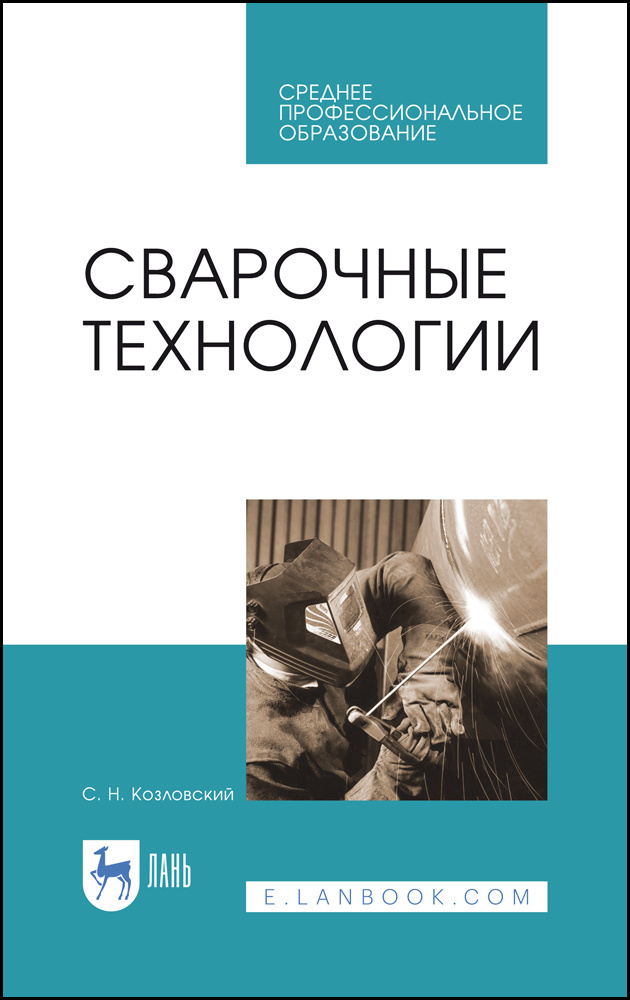 СРЕДНЕЕ ПРОФЕССИОНАЛЬНОЕ ОБРАЗОВАНИЕ

СВАРОЧНЫЕ ТЕХНОЛОГИИ

С. Н. Козловский

ЛАНЬ

E.LANBOOK.COM